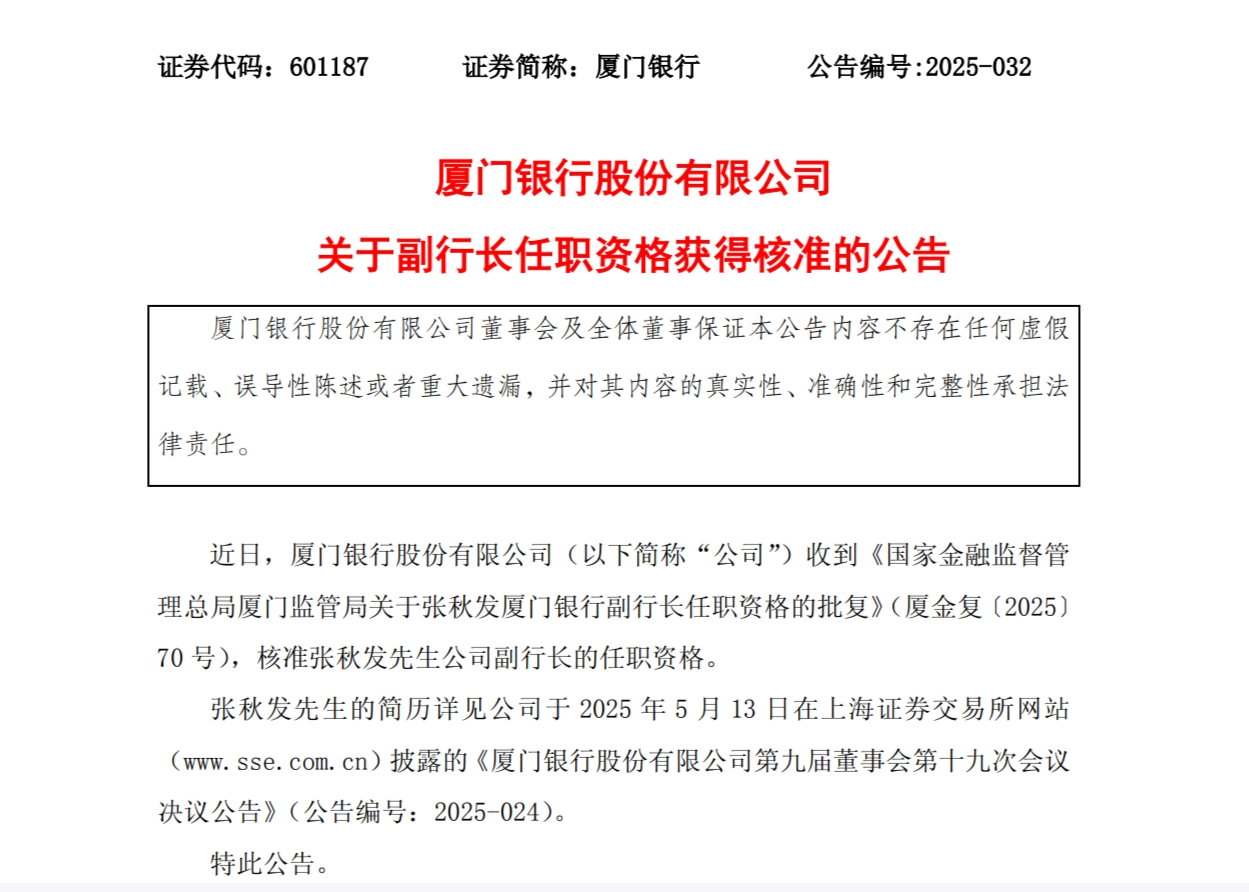 证券代码：601187　　证券简称：厦门银行　　公告编号:2025-032

厦门银行股份有限公司

关于副行长任职资格获得核准的公告

厦门银行股份有限公司董事会及全体董事保证本公告内容不存在任何虚假记载、误导性陈述或者重大遗漏，并对其内容的真实性、准确性和完整性承担法律责任。

近日，厦门银行股份有限公司（以下简称“公司”）收到《国家金融监督管理总局厦门监管局关于张秋发厦门银行副行长任职资格的批复》(厦金复〔2025〕70 号)，核准张秋发先生公司副行长的任职资格。

张秋发先生的简历详见公司于 2025 年 5 月 13 日在上海证券交易所网站（www.sse.com.cn）披露的《厦门银行股份有限公司第九届董事会第十九次会议决议公告》(公告编号：2025-024)。

特此公告。